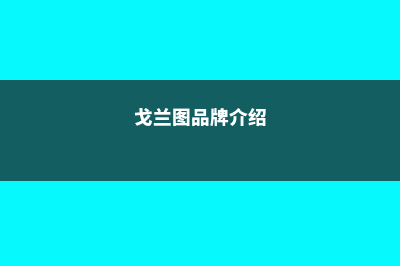 戈兰图品牌介绍